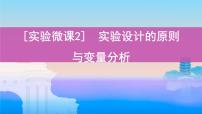 [实验微课2]　实验设计的原则与变量分析